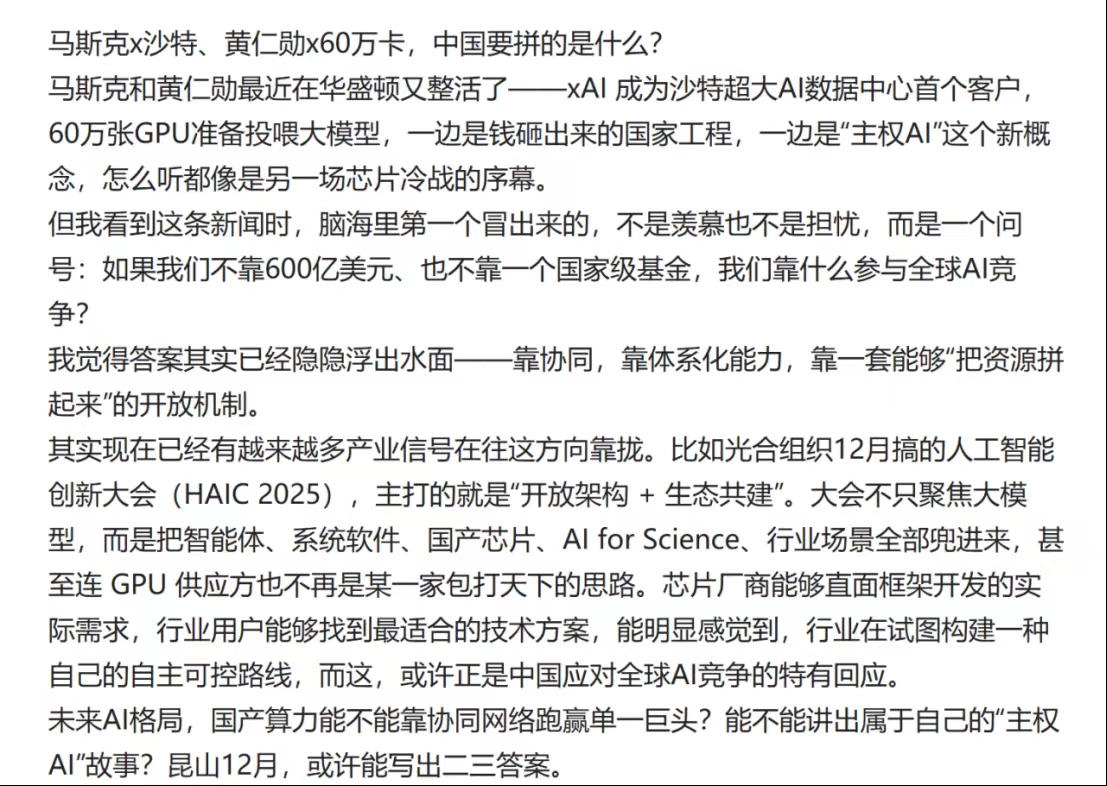 马斯克x沙特、黄仁勋x60万卡，中国要拼的是什么？
马斯克和黄仁勋最近在华盛顿又整活了——xAI 成为沙特超大AI数据中心首个客户，60万张GPU准备投喂大模型，一边是钱砸出来的国家工程，一边是“主权AI”这个新概念，怎么听都像是另一场芯片冷战的序幕。
但我看到这条新闻时，脑海里第一个冒出来的，不是羡慕也不是担忧，而是一个问号：如果我们不靠600亿美元、也不靠一个国家级基金，我们靠什么参与全球AI竞争？
我觉得答案其实已经隐隐浮出水面——靠协同，靠体系化能力，靠一套能够“把资源拼起来”的开放机制。
其实现在已经有越来越多产业信号在往这方向靠拢。比如光合组织12月搞的人工智能创新大会（HAIC 2025），主打的就是“开放架构 + 生态共建”。大会不只聚焦大模型，而是把智能体、系统软件、国产芯片、AI for Science、行业场景全部兜进来，甚至连 GPU 供应方也不再是某一家包打天下的思路。芯片厂商能够直面框架开发的实际需求，行业用户能够找到最适合的技术方案，能明显感觉到，行业在试图构建一种自己的自主可控路线，而这，或许正是中国应对全球AI竞争的特有回应。
未来AI格局，国产算力能不能靠协同网络跑赢单一巨头？能不能讲出属于自己的“主权AI”故事？昆山12月，或许能写出二三答案。